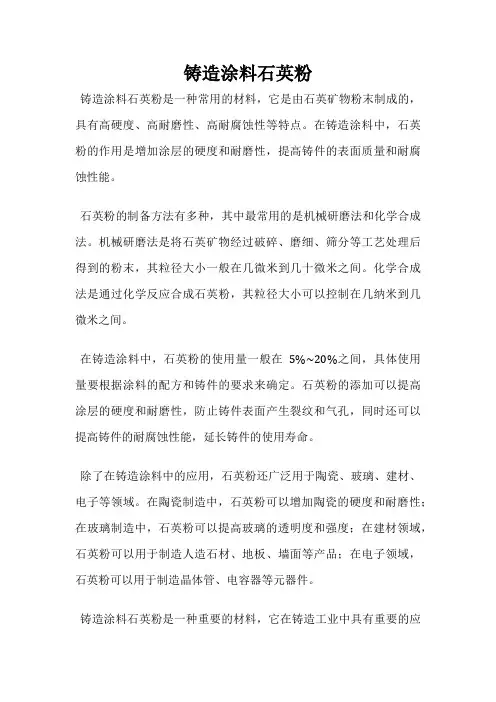 铸造涂料石英粉

铸造涂料石英粉是一种常用的材料，它是由石英矿物粉末制成的，具有高硬度、高耐磨性、高耐腐蚀性等特点。在铸造涂料中，石英粉的作用是增加涂层的硬度和耐磨性，提高铸件的表面质量和耐腐蚀性能。

石英粉的制备方法有多种，其中最常用的是机械研磨法和化学合成法。机械研磨法是将石英矿物经过破碎、磨细、筛分等工艺处理后得到的粉末，其粒径大小一般在几微米到几十微米之间。化学合成法是通过化学反应合成石英粉，其粒径大小可以控制在几纳米到几微米之间。

在铸造涂料中，石英粉的使用量一般在 5%~20%之间，具体使用量要根据涂料的配方和铸件的要求来确定。石英粉的添加可以提高涂层的硬度和耐磨性，防止铸件表面产生裂纹和气孔，同时还可以提高铸件的耐腐蚀性能，延长铸件的使用寿命。

除了在铸造涂料中的应用，石英粉还广泛用于陶瓷、玻璃、建材、电子等领域。在陶瓷制造中，石英粉可以增加陶瓷的硬度和耐磨性；在玻璃制造中，石英粉可以提高玻璃的透明度和强度；在建材领域，石英粉可以用于制造人造石材、地板、墙面等产品；在电子领域，石英粉可以用于制造晶体管、电容器等元器件。

铸造涂料石英粉是一种重要的材料，它在铸造工业中具有重要的应